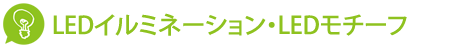 LEDイルミネーション・LEDモチーフ